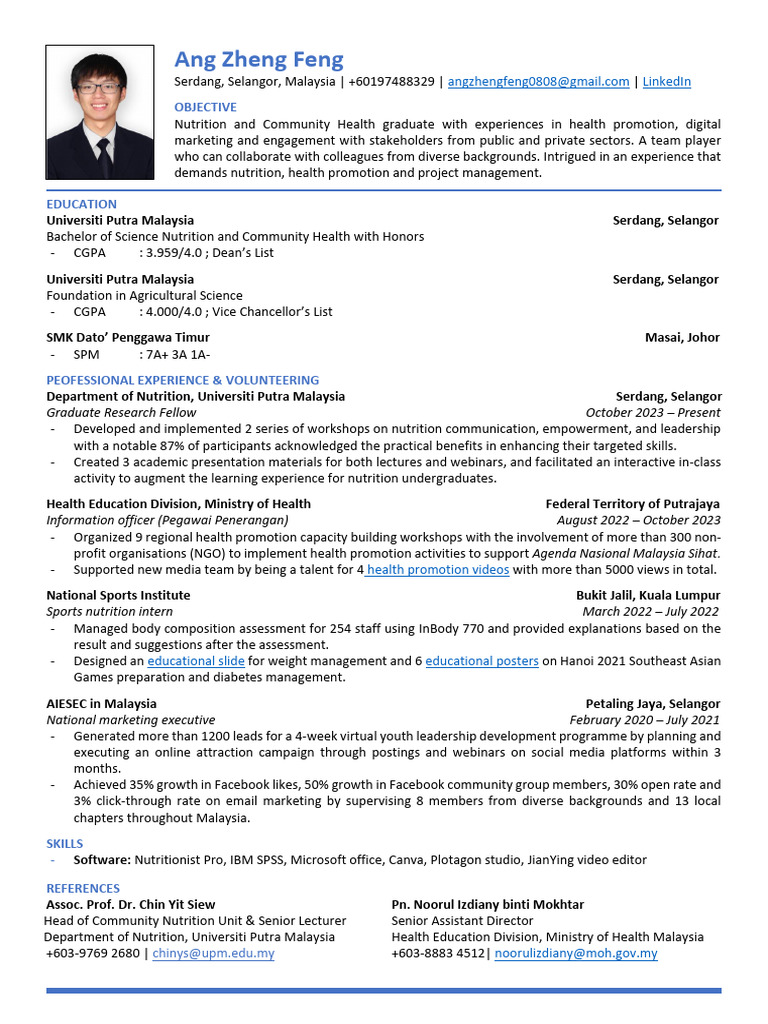 Ang Zheng Feng
Serdang, Selangor, Malaysia | +60197488329 | angzhengfeng0808@gmail.com | LinkedIn

OBJECTIVE
Nutrition and Community Health graduate with experiences in health promotion, digital marketing and engagement with stakeholders from public and private sectors. A team player who can collaborate with colleagues from diverse backgrounds. Intrigued in an experience that demands nutrition, health promotion and project management.

EDUCATION
Universiti Putra Malaysia Serdang, Selangor
Bachelor of Science Nutrition and Community Health with Honors
- CGPA : 3.959/4.0 ; Dean's List

Universiti Putra Malaysia Serdang, Selangor
Foundation in Agricultural Science
- CGPA : 4.000/4.0 ; Vice Chancellor's List

SMK Dato' Penggawa Timur Masai, Johor
- SPM : 7A+ 3A 1A-

PEOFESSIONAL EXPERIENCE & VOLUNTEERING
Department of Nutrition, Universiti Putra Malaysia Serdang, Selangor
Graduate Research Fellow October 2023 – Present
- Developed and implemented 2 series of workshops on nutrition communication, empowerment, and leadership with a notable 87% of participants acknowledged the practical benefits in enhancing their targeted skills.
- Created 3 academic presentation materials for both lectures and webinars, and facilitated an interactive in-class activity to augment the learning experience for nutrition undergraduates.

Health Education Division, Ministry of Health Federal Territory of Putrajaya
Information officer (Pegawai Penerangan) August 2022 – October 2023
- Organized 9 regional health promotion capacity building workshops with the involvement of more than 300 non-profit organisations (NGO) to implement health promotion activities to support Agenda Nasional Malaysia Sihat.
- Supported new media team by being a talent for 4 health promotion videos with more than 5000 views in total.

National Sports Institute Bukit Jalil, Kuala Lumpur
Sports nutrition intern March 2022 – July 2022
- Managed body composition assessment for 254 staff using InBody 770 and provided explanations based on the result and suggestions after the assessment.
- Designed an educational slide for weight management and 6 educational posters on Hanoi 2021 Southeast Asian Games preparation and diabetes management.

AIESEC in Malaysia Petaling Jaya, Selangor
National marketing executive February 2020 – July 2021
- Generated more than 1200 leads for a 4-week virtual youth leadership development programme by planning and executing an online attraction campaign through postings and webinars on social media platforms within 3 months.
- Achieved 35% growth in Facebook likes, 50% growth in Facebook community group members, 30% open rate and 3% click-through rate on email marketing by supervising 8 members from diverse backgrounds and 13 local chapters throughout Malaysia.

SKILLS
- Software: Nutritionist Pro, IBM SPSS, Microsoft office, Canva, Plotagon studio, JianYing video editor

REFERENCES
Assoc. Prof. Dr. Chin Yit Siew
Head of Community Nutrition Unit & Senior Lecturer
Department of Nutrition, Universiti Putra Malaysia
+603-9769 2680 | chinys@upm.edu.my

Pn. Noorul Izdiany binti Mokhtar
Senior Assistant Director
Health Education Division, Ministry of Health Malaysia
+603-8883 4512| noorulizdiany@moh.gov.my